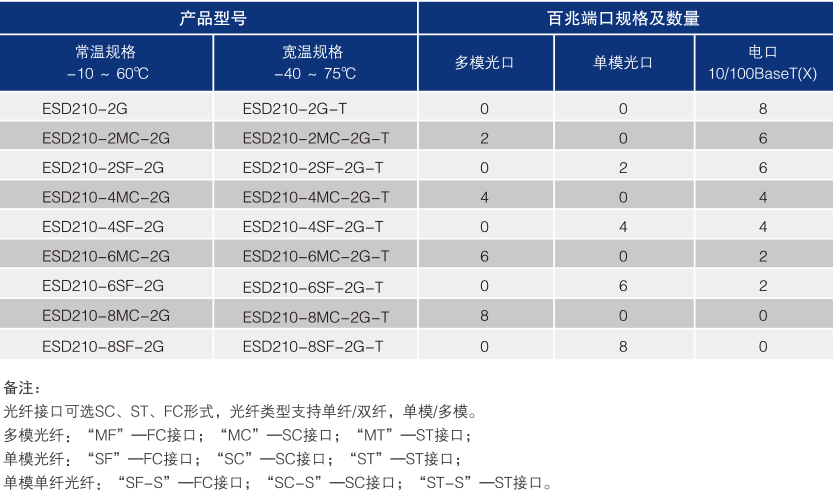 | 产品型号 | | 百兆端口规格及数量 | | |
|---|---|---|---|---|
| 常温规格 -10 ~ 60℃ | 宽温规格 -40 ~ 75℃ | 多模光口 | 单模光口 | 电口 10/100BaseT(X) |
| ESD210-2G | ESD210-2G-T | 0 | 0 | 8 |
| ESD210-2MC-2G | ESD210-2MC-2G-T | 2 | 0 | 6 |
| ESD210-2SF-2G | ESD210-2SF-2G-T | 0 | 2 | 6 |
| ESD210-4MC-2G | ESD210-4MC-2G-T | 4 | 0 | 4 |
| ESD210-4SF-2G | ESD210-4SF-2G-T | 0 | 4 | 4 |
| ESD210-6MC-2G | ESD210-6MC-2G-T | 6 | 0 | 2 |
| ESD210-6SF-2G | ESD210-6SF-2G-T | 0 | 6 | 2 |
| ESD210-8MC-2G | ESD210-8MC-2G-T | 8 | 0 | 0 |
| ESD210-8SF-2G | ESD210-8SF-2G-T | 0 | 8 | 0 |

备注：
光纤接口可选SC、ST、FC形式，光纤类型支持单纤/双纤，单模/多模。
多模光纤：“MF”—FC接口；“MC”—SC接口；“MT”—ST接口；
单模光纤：“SF”—FC接口；“SC”—SC接口；“ST”—ST接口；
单模单纤光纤：“SF-S”—FC接口；“SC-S”—SC接口；“ST-S”—ST接口。